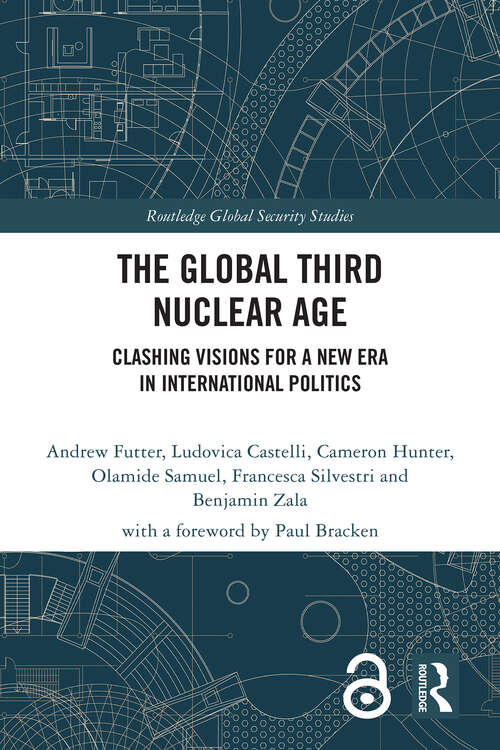 Routledge Global Security Studies

THE GLOBAL THIRD NUCLEAR AGE

CLASHING VISIONS FOR A NEW ERA IN INTERNATIONAL POLITICS

Andrew Futter, Ludovica Castelli, Cameron Hunter, Olamide Samuel, Francesca Silvestri and Benjamin Zala

with a foreword by Paul Bracken

ROUTLEDGE